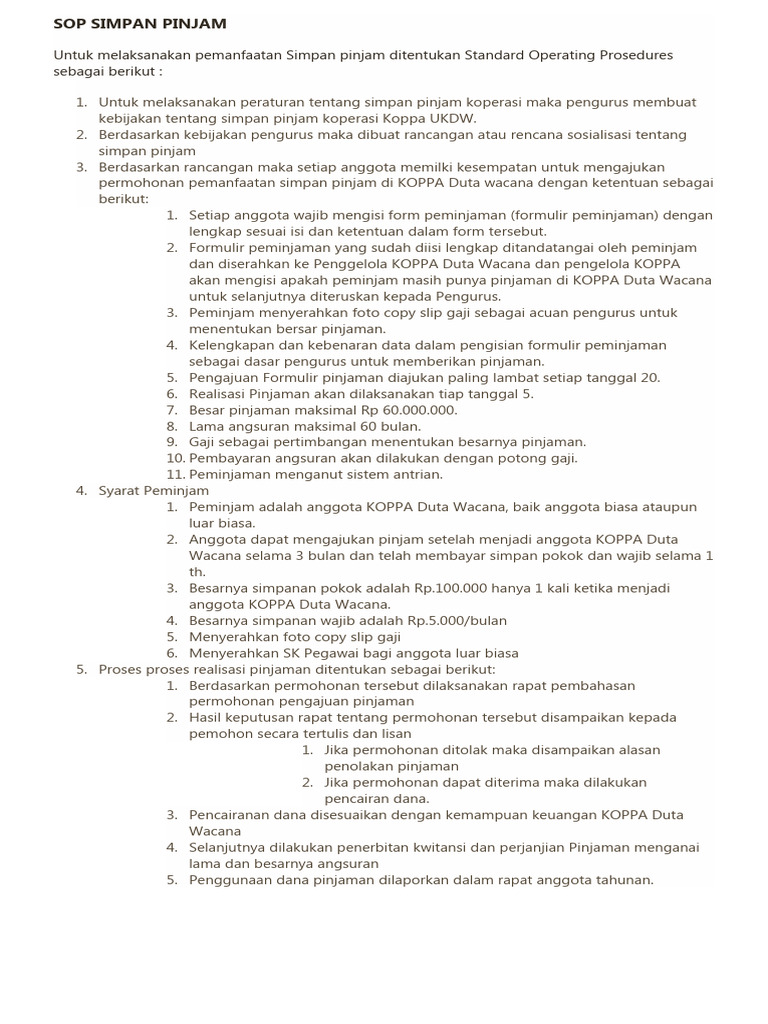 SOP SIMPAN PINJAM

Untuk melaksanakan pemanfaatan Simpan pinjam ditentukan Standard Operating Prosedures sebagai berikut :

1. Untuk melaksanakan peraturan tentang simpan pinjam koperasi maka pengurus membuat kebijakan tentang simpan pinjam koperasi Koppa UKDW.
2. Berdasarkan kebijakan pengurus maka dibuat rancangan atau rencana sosialisasi tentang simpan pinjam
3. Berdasarkan rancangan maka setiap anggota memilki kesempatan untuk mengajukan permohonan pemanfaatan simpan pinjam di KOPPA Duta wacana dengan ketentuan sebagai berikut:
   1. Setiap anggota wajib mengisi form peminjaman (formulir peminjaman) dengan lengkap sesuai isi dan ketentuan dalam form tersebut.
   2. Formulir peminjaman yang sudah diisi lengkap ditandatangai oleh peminjam dan diserahkan ke Penggelola KOPPA Duta Wacana dan pengelola KOPPA akan mengisi apakah peminjam masih punya pinjaman di KOPPA Duta Wacana untuk selanjutnya diteruskan kepada Pengurus.
   3. Peminjam menyerahkan foto copy slip gaji sebagai acuan pengurus untuk menentukan bersar pinjaman.
   4. Kelengkapan dan kebenaran data dalam pengisian formulir peminjaman sebagai dasar pengurus untuk memberikan pinjaman.
   5. Pengajuan Formulir pinjaman diajukan paling lambat setiap tanggal 20.
   6. Realisasi Pinjaman akan dilaksanakan tiap tanggal 5.
   7. Besar pinjaman maksimal Rp 60.000.000.
   8. Lama angsuran maksimal 60 bulan.
   9. Gaji sebagai pertimbangan menentukan besarnya pinjaman.
   10. Pembayaran angsuran akan dilakukan dengan potong gaji.
   11. Peminjaman menganut sistem antrian.
4. Syarat Peminjam
   1. Peminjam adalah anggota KOPPA Duta Wacana, baik anggota biasa ataupun luar biasa.
   2. Anggota dapat mengajukan pinjam setelah menjadi anggota KOPPA Duta Wacana selama 3 bulan dan telah membayar simpan pokok dan wajib selama 1 th.
   3. Besarnya simpanan pokok adalah Rp.100.000 hanya 1 kali ketika menjadi anggota KOPPA Duta Wacana.
   4. Besarnya simpanan wajib adalah Rp.5.000/bulan
   5. Menyerahkan foto copy slip gaji
   6. Menyerahkan SK Pegawai bagi anggota luar biasa
5. Proses proses realisasi pinjaman ditentukan sebagai berikut:
   1. Berdasarkan permohonan tersebut dilaksanakan rapat pembahasan permohonan pengajuan pinjaman
   2. Hasil keputusan rapat tentang permohonan tersebut disampaikan kepada pemohon secara tertulis dan lisan
      1. Jika permohonan ditolak maka disampaikan alasan penolakan pinjaman
      2. Jika permohonan dapat diterima maka dilakukan pencairan dana.
   3. Pencairanan dana disesuaikan dengan kemampuan keuangan KOPPA Duta Wacana
   4. Selanjutnya dilakukan penerbitan kwitansi dan perjanjian Pinjaman menganai lama dan besarnya angsuran
   5. Penggunaan dana pinjaman dilaporkan dalam rapat anggota tahunan.